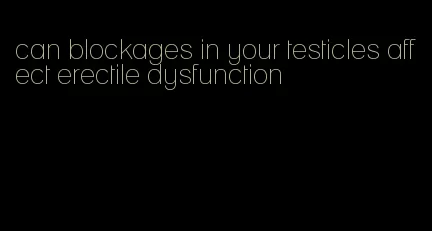 can blockages in your testicles affect erectile dysfunction